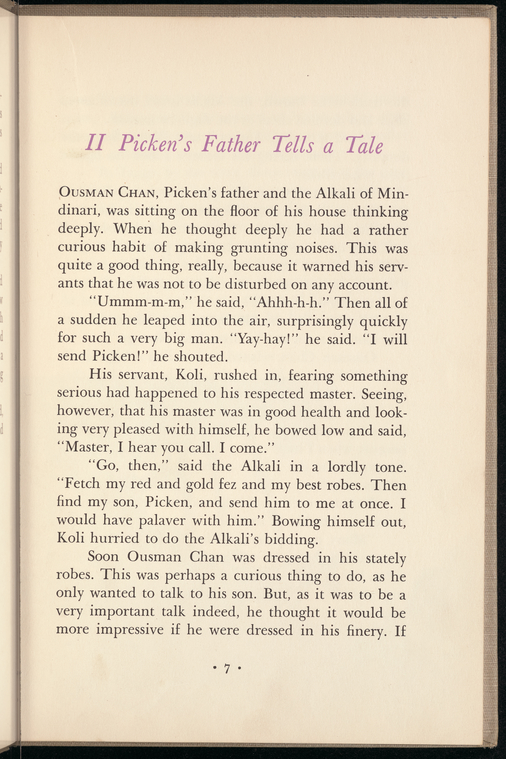 II Picken's Father Tells a Tale

Ousman Chan, Picken's father and the Alkali of Mindinari, was sitting on the floor of his house thinking deeply. When he thought deeply he had a rather curious habit of making grunting noises. This was quite a good thing, really, because it warned his servants that he was not to be disturbed on any account.

"Ummm-m-m," he said, "Ahhh-h-h." Then all of a sudden he leaped into the air, surprisingly quickly for such a very big man. "Yay-hay!" he said. "I will send Picken!" he shouted.

His servant, Koli, rushed in, fearing something serious had happened to his respected master. Seeing, however, that his master was in good health and looking very pleased with himself, he bowed low and said, "Master, I hear you call. I come."

"Go, then," said the Alkali in a lordly tone. "Fetch my red and gold fez and my best robes. Then find my son, Picken, and send him to me at once. I would have palaver with him." Bowing himself out, Koli hurried to do the Alkali's bidding.

Soon Ousman Chan was dressed in his stately robes. This was perhaps a curious thing to do, as he only wanted to talk to his son. But, as it was to be a very important talk indeed, he thought it would be more impressive if he were dressed in his finery. If

• 7 •